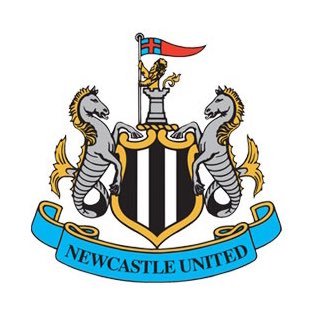 NEWCASTLE UNITED